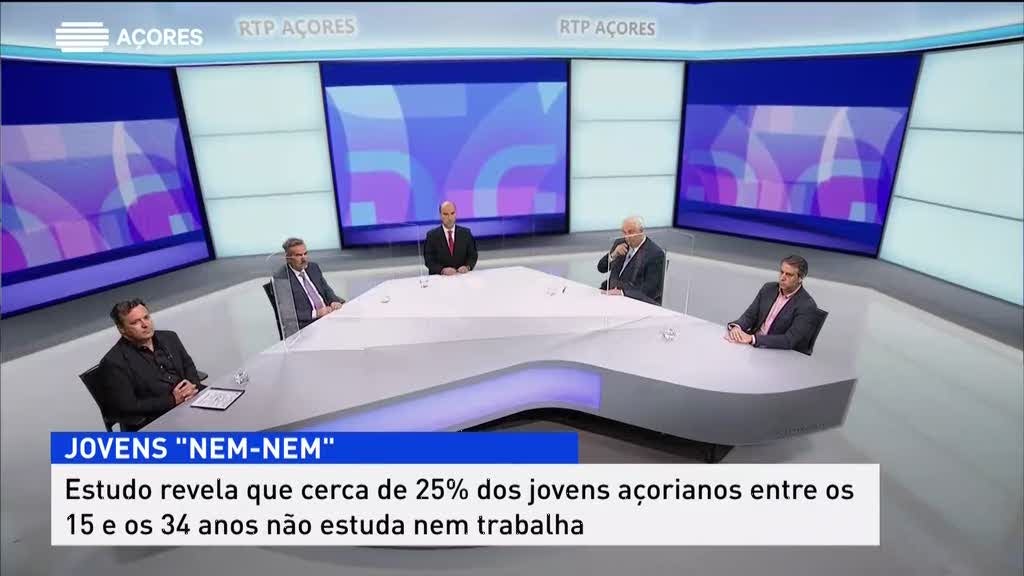 AÇORES

RTP AÇORES

RTP AÇORES

JOVENS "NEM-NEM"

Estudo revela que cerca de 25% dos jovens açorianos entre os 15 e os 34 anos não estuda nem trabalha